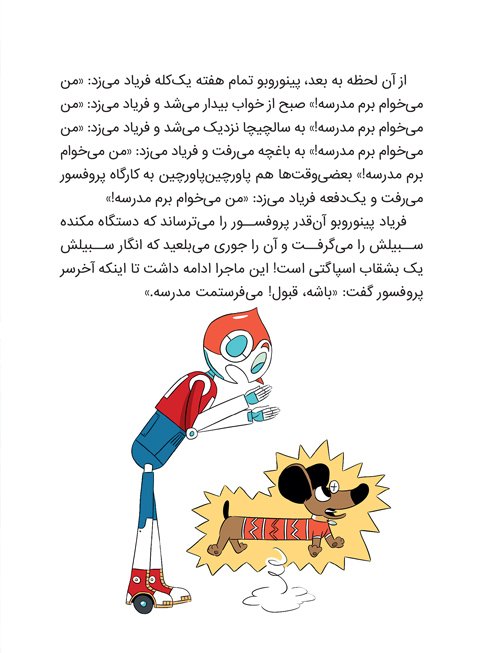 از آن لحظه به بعد، پینوروبو تمام هفته یک‌کله فریاد می‌زد: «من می‌خوام برم مدرسه!» صبح از خواب بیدار می‌شد و فریاد می‌زد: «من می‌خوام برم مدرسه!» به سالچیچا نزدیک می‌شد و فریاد می‌زد: «من می‌خوام برم مدرسه!» به باغچه می‌رفت و فریاد می‌زد: «من می‌خوام برم مدرسه!» بعضی‌وقت‌ها هم پاورچین‌پاورچین به کارگاه پروفسور می‌رفت و یک‌دفعه فریاد می‌زد: «من می‌خوام برم مدرسه!»

فریاد پینوروبو آن‌قدر پروفسور را می‌ترساند که دستگاه مکنده سبیلش را می‌گرفت و آن را جوری می‌بلعید که انگار سبیلش یک بشقاب اسپاگتی است! این ماجرا ادامه داشت تا اینکه آخرسر پروفسور گفت: «باشه، قبول! می‌فرستمت مدرسه.»